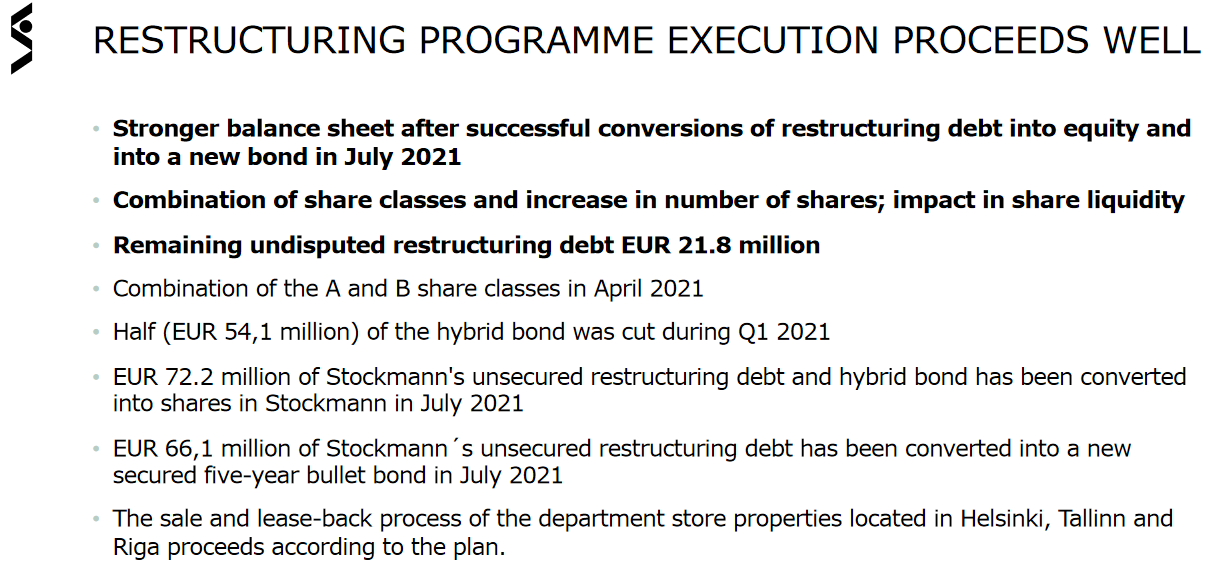 RESTRUCTURING PROGRAMME EXECUTION PROCEEDS WELL

• Stronger balance sheet after successful conversions of restructuring debt into equity and into a new bond in July 2021

• Combination of share classes and increase in number of shares; impact in share liquidity

• Remaining undisputed restructuring debt EUR 21.8 million

• Combination of the A and B share classes in April 2021

• Half (EUR 54,1 million) of the hybrid bond was cut during Q1 2021

• EUR 72.2 million of Stockmann's unsecured restructuring debt and hybrid bond has been converted into shares in Stockmann in July 2021

• EUR 66,1 million of Stockmann´s unsecured restructuring debt has been converted into a new secured five-year bullet bond in July 2021

• The sale and lease-back process of the department store properties located in Helsinki, Tallinn and Riga proceeds according to the plan.